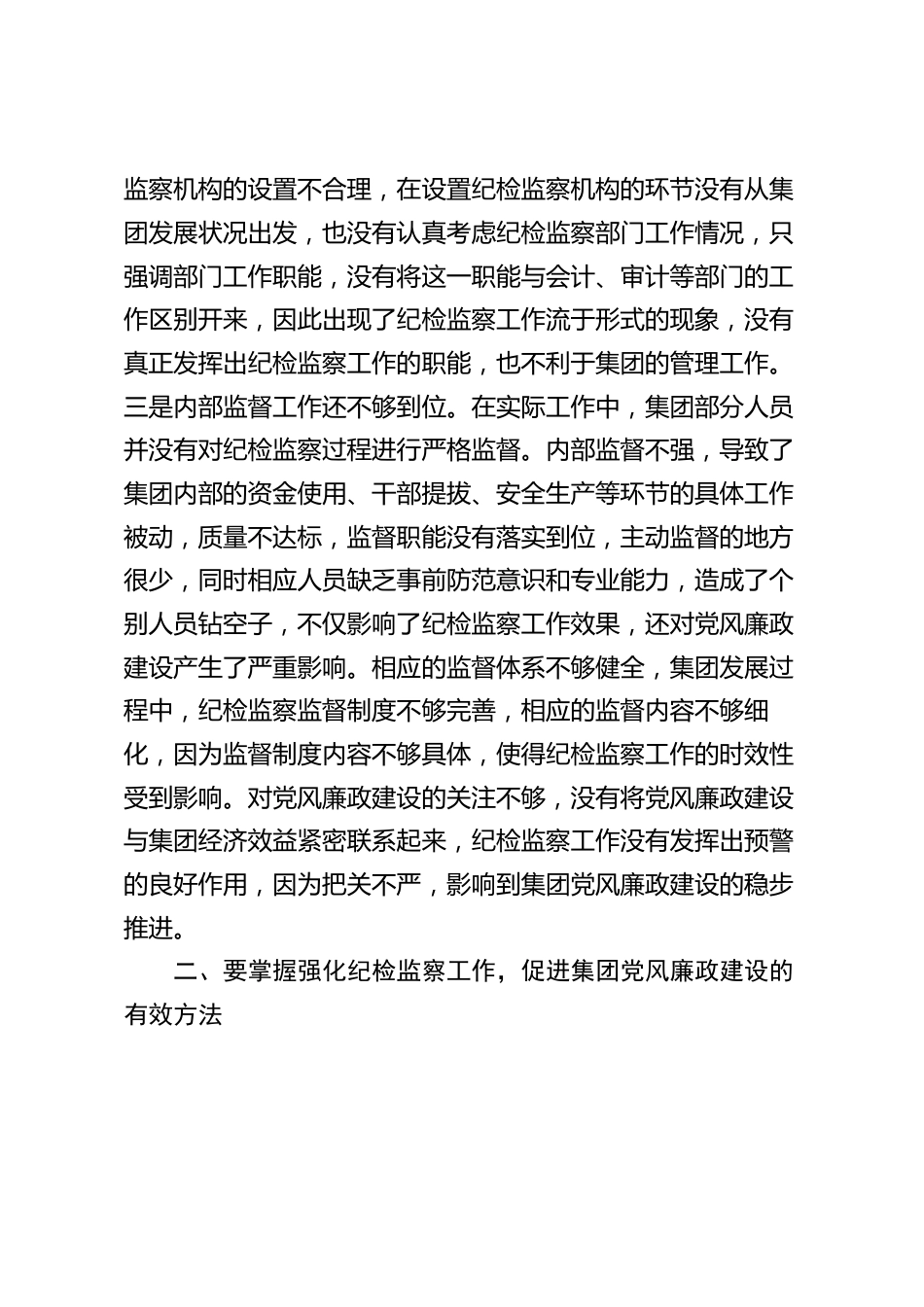 监察机构的设置不合理，在设置纪检监察机构的环节没有从集团发展状况出发，也没有认真考虑纪检监察部门工作情况，只强调部门工作职能，没有将这一职能与会计、审计等部门的工作区别开来，因此出现了纪检监察工作流于形式的现象，没有真正发挥出纪检监察工作的职能，也不利于集团的管理工作。三是内部监督工作还不够到位。在实际工作中，集团部分人员并没有对纪检监察过程进行严格监督。内部监督不强，导致了集团内部的资金使用、干部提拔、安全生产等环节的具体工作被动，质量不达标，监督职能没有落实到位，主动监督的地方很少，同时相应人员缺乏事前防范意识和专业能力，造成了个别人员钻空子，不仅影响了纪检监察工作效果，还对党风廉政建设产生了严重影响。相应的监督体系不够健全，集团发展过程中，纪检监察监督制度不够完善，相应的监督内容不够细化，因为监督制度内容不够具体，使得纪检监察工作的时效性受到影响。对党风廉政建设的关注不够，没有将党风廉政建设与集团经济效益紧密联系起来，纪检监察工作没有发挥出预警的良好作用，因为把关不严，影响到集团党风廉政建设的稳步推进。

二、要掌握强化纪检监察工作，促进集团党风廉政建设的有效方法